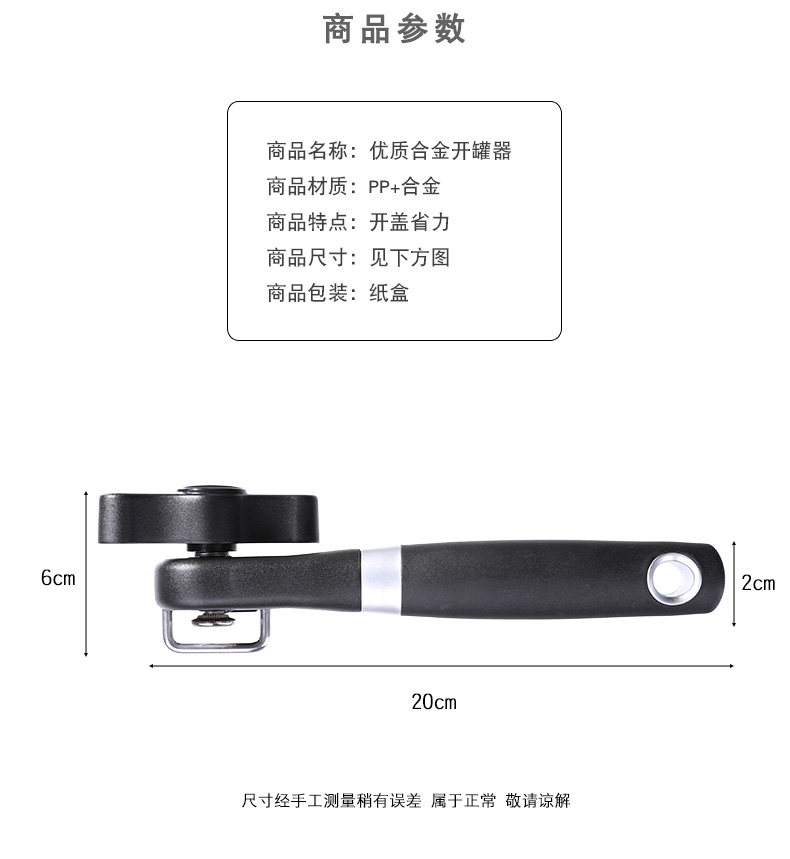 商品参数

商品名称：优质合金开罐器
商品材质：PP+合金
商品特点：开盖省力
商品尺寸：见下方图
商品包装：纸盒

6cm

2cm

20cm

尺寸经手工测量稍有误差 属于正常 敬请谅解